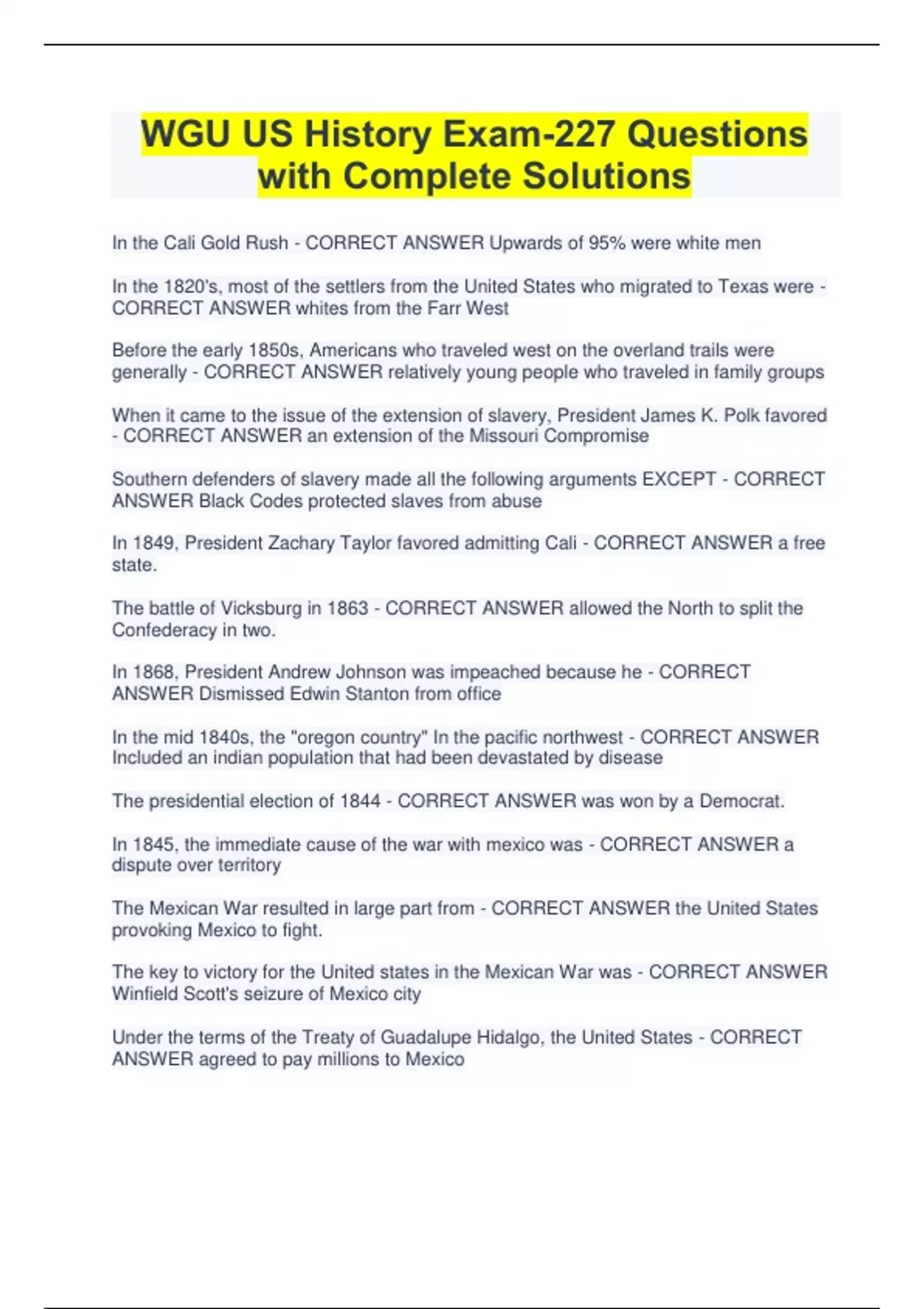 WGU US History Exam-227 Questions with Complete Solutions

In the Cali Gold Rush - CORRECT ANSWER Upwards of 95% were white men

In the 1820's, most of the settlers from the United States who migrated to Texas were - CORRECT ANSWER whites from the Farr West

Before the early 1850s, Americans who traveled west on the overland trails were generally - CORRECT ANSWER relatively young people who traveled in family groups

When it came to the issue of the extension of slavery, President James K. Polk favored - CORRECT ANSWER an extension of the Missouri Compromise

Southern defenders of slavery made all the following arguments EXCEPT - CORRECT ANSWER Black Codes protected slaves from abuse

In 1849, President Zachary Taylor favored admitting Cali - CORRECT ANSWER a free state.

The battle of Vicksburg in 1863 - CORRECT ANSWER allowed the North to split the Confederacy in two.

In 1868, President Andrew Johnson was impeached because he - CORRECT ANSWER Dismissed Edwin Stanton from office

In the mid 1840s, the "oregon country" In the pacific northwest - CORRECT ANSWER Included an indian population that had been devastated by disease

The presidential election of 1844 - CORRECT ANSWER was won by a Democrat.

In 1845, the immediate cause of the war with mexico was - CORRECT ANSWER a dispute over territory

The Mexican War resulted in large part from - CORRECT ANSWER the United States provoking Mexico to fight.

The key to victory for the United states in the Mexican War was - CORRECT ANSWER Winfield Scott's seizure of Mexico city

Under the terms of the Treaty of Guadalupe Hidalgo, the United States - CORRECT ANSWER agreed to pay millions to Mexico